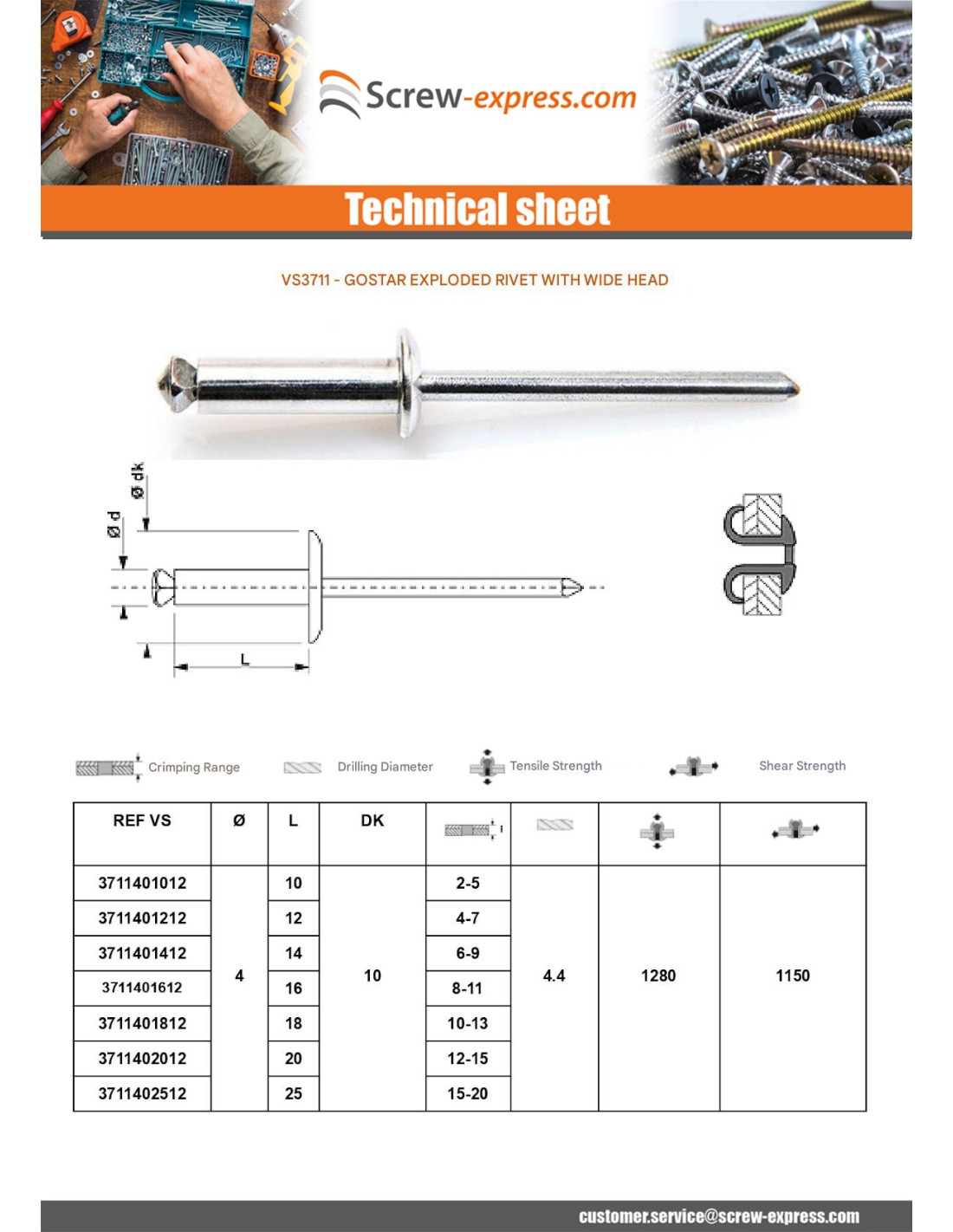 Screw-express.com

Technical sheet

VS3711 - GOSTAR EXPLODED RIVET WITH WIDE HEAD

Ø dk

Ø d

L

Crimping Range Drilling Diameter Tensile Strength Shear Strength

| REF VS | Ø | L | DK | | | | |
|---|---|---|---|---|---|---|---|
| 3711401012 | 4 | 10 | 10 | 2-5 | 4.4 | 1280 | 1150 |
| 3711401212 | | 12 | | 4-7 | | | |
| 3711401412 | | 14 | | 6-9 | | | |
| 3711401612 | | 16 | | 8-11 | | | |
| 3711401812 | | 18 | | 10-13 | | | |
| 3711402012 | | 20 | | 12-15 | | | |
| 3711402512 | | 25 | | 15-20 | | | |

customer.service@screw-express.com